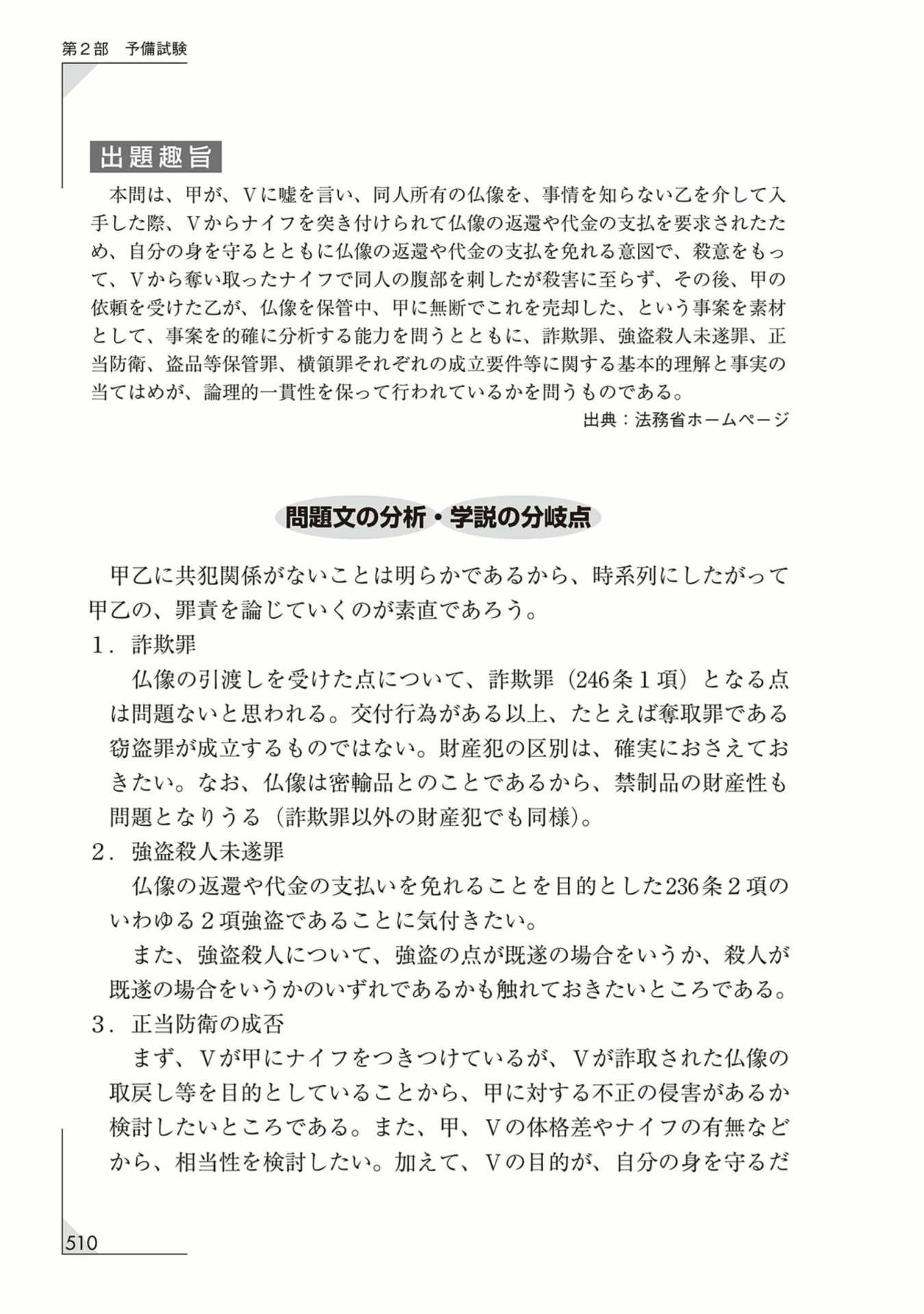 第２部　予備試験

出題趣旨

本問は、甲が、Ｖに嘘を言い、同人所有の仏像を、事情を知らない乙を介して入手した際、Ｖからナイフを突き付けられて仏像の返還や代金の支払を要求されたため、自分の身を守るとともに仏像の返還や代金の支払を免れる意図で、殺意をもって、Ｖから奪い取ったナイフで同人の腹部を刺したが殺害に至らず、その後、甲の依頼を受けた乙が、仏像を保管中、甲に無断でこれを売却した、という事案を素材として、事案を的確に分析する能力を問うとともに、詐欺罪、強盗殺人未遂罪、正当防衛、盗品等保管罪、横領罪それぞれの成立要件等に関する基本的理解と事実の当てはめが、論理的一貫性を保って行われているかを問うものである。

出典：法務省ホームページ

問題文の分析・学説の分岐点

甲乙に共犯関係がないことは明らかであるから、時系列にしたがって甲乙の、罪責を論じていくのが素直であろう。

１．詐欺罪

仏像の引渡しを受けた点について、詐欺罪（246条１項）となる点は問題ないと思われる。交付行為がある以上、たとえば奪取罪である窃盗罪が成立するものではない。財産犯の区別は、確実におさえておきたい。なお、仏像は密輸品とのことであるから、禁制品の財産性も問題となりうる（詐欺罪以外の財産犯でも同様）。

２．強盗殺人未遂罪

仏像の返還や代金の支払いを免れることを目的とした236条２項のいわゆる２項強盗であることに気付きたい。

また、強盗殺人について、強盗の点が既遂の場合をいうか、殺人が既遂の場合をいうかのいずれであるかも触れておきたいところである。

３．正当防衛の成否

まず、Ｖが甲にナイフをつきつけているが、Ｖが詐取された仏像の取戻し等を目的としていることから、甲に対する不正の侵害があるか検討したいところである。また、甲、Ｖの体格差やナイフの有無などから、相当性を検討したい。加えて、Ｖの目的が、自分の身を守るだ

510